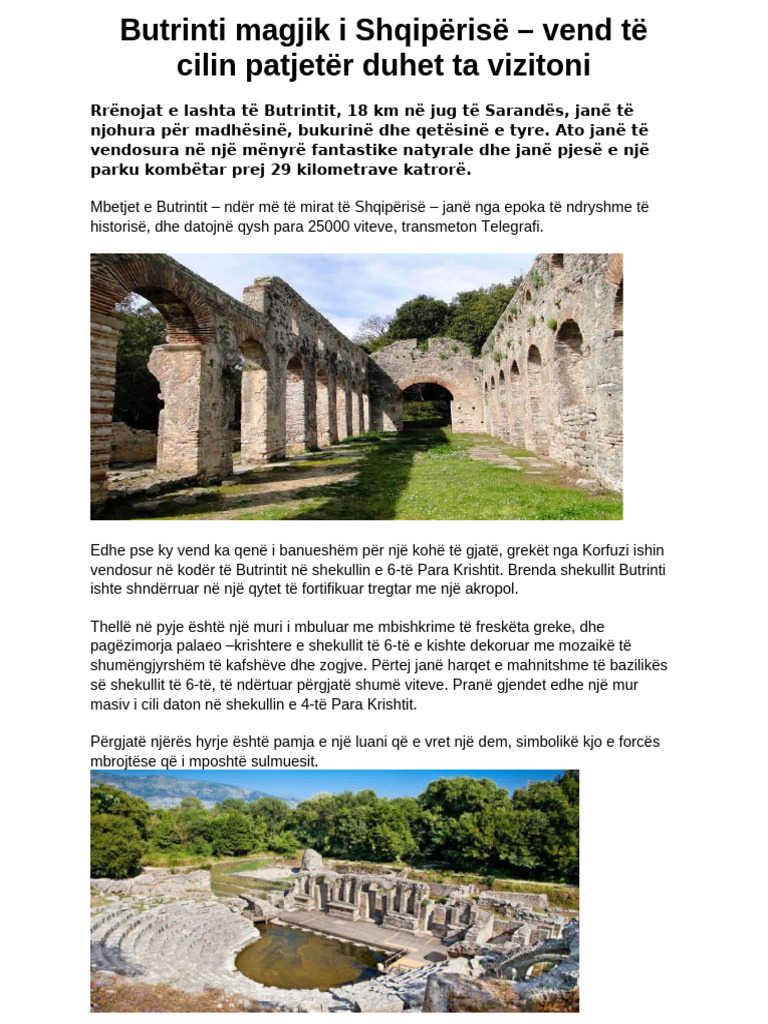 Butrinti magjik i Shqipërisë – vend të cilin patjetër duhet ta vizitoni

Rrënojat e lashta të Butrintit, 18 km në jug të Sarandës, janë të njohura për madhësinë, bukurinë dhe qetësinë e tyre. Ato janë të vendosura në një mënyrë fantastike natyrale dhe janë pjesë e një parku kombëtar prej 29 kilometrave katrorë.

Mbetjet e Butrintit – ndër më të mirat të Shqipërisë – janë nga epoka të ndryshme të historisë, dhe datojnë qysh para 25000 viteve, transmeton Telegrafi.

Edhe pse ky vend ka qenë i banueshëm për një kohë të gjatë, grekët nga Korfuzi ishin vendosur në kodër të Butrintit në shekullin e 6-të Para Krishtit. Brenda shekullit Butrinti ishte shndërruar në një qytet të fortifikuar tregtar me një akropol.

Thellë në pyje është një muri i mbuluar me mbishkrime të freskëta greke, dhe pagëzimorja palaeo –krishtere e shekullit të 6-të e kishte dekoruar me mozaikë të shumëngjyrshëm të kafshëve dhe zogjve. Përtej janë harqet e mahnitshme të bazilikës së shekullit të 6-të, të ndërtuar përgjatë shumë viteve. Pranë gjendet edhe një mur masiv i cili daton në shekullin e 4-të Para Krishtit.

Përgjatë njërës hyrje është pamja e një luani që e vret një dem, simbolikë kjo e forcës mbrojtëse që i mposhtë sulmuesit.